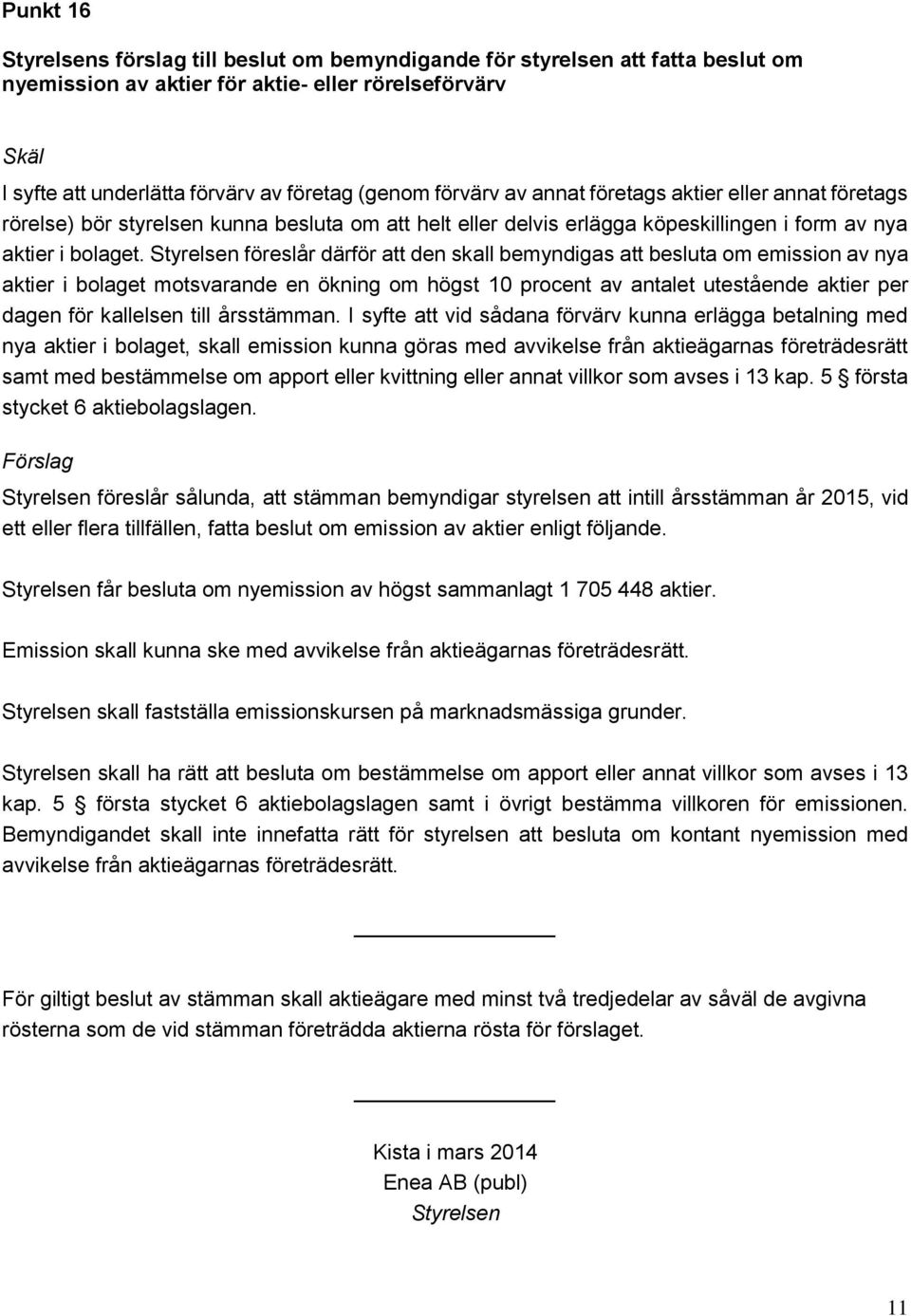 Punkt 16

Styrelsens förslag till beslut om bemyndigande för styrelsen att fatta beslut om nyemission av aktier för aktie- eller rörelseförvärv

Skäl

I syfte att underlätta förvärv av företag (genom förvärv av annat företags aktier eller annat företags rörelse) bör styrelsen kunna besluta om att helt eller delvis erlägga köpeskillingen i form av nya aktier i bolaget. Styrelsen föreslår därför att den skall bemyndigas att besluta om emission av nya aktier i bolaget motsvarande en ökning om högst 10 procent av antalet utestående aktier per dagen för kallelsen till årsstämman. I syfte att vid sådana förvärv kunna erlägga betalning med nya aktier i bolaget, skall emission kunna göras med avvikelse från aktieägarnas företrädesrätt samt med bestämmelse om apport eller kvittning eller annat villkor som avses i 13 kap. 5 § första stycket 6 aktiebolagslagen.

Förslag

Styrelsen föreslår sålunda, att stämman bemyndigar styrelsen att intill årsstämman år 2015, vid ett eller flera tillfällen, fatta beslut om emission av aktier enligt följande.

Styrelsen får besluta om nyemission av högst sammanlagt 1 705 448 aktier.

Emission skall kunna ske med avvikelse från aktieägarnas företrädesrätt.

Styrelsen skall fastställa emissionskursen på marknadsmässiga grunder.

Styrelsen skall ha rätt att besluta om bestämmelse om apport eller annat villkor som avses i 13 kap. 5 § första stycket 6 aktiebolagslagen samt i övrigt bestämma villkoren för emissionen. Bemyndigandet skall inte innefatta rätt för styrelsen att besluta om kontant nyemission med avvikelse från aktieägarnas företrädesrätt.

För giltigt beslut av stämman skall aktieägare med minst två tredjedelar av såväl de avgivna rösterna som de vid stämman företrädda aktierna rösta för förslaget.

Kista i mars 2014
Enea AB (publ)
Styrelsen

11